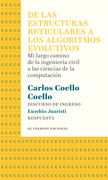 DE LAS ESTRUCTURAS RETICULARES A LOS ALGORITMOS EVOLUTIVOS

Mi largo camino de la ingeniería civil a las ciencias de la computación

Carlos Coello Coello

DISCURSO DE INGRESO

Eusebio Juaristi

RESPUESTA

EL COLEGIO NACIONAL